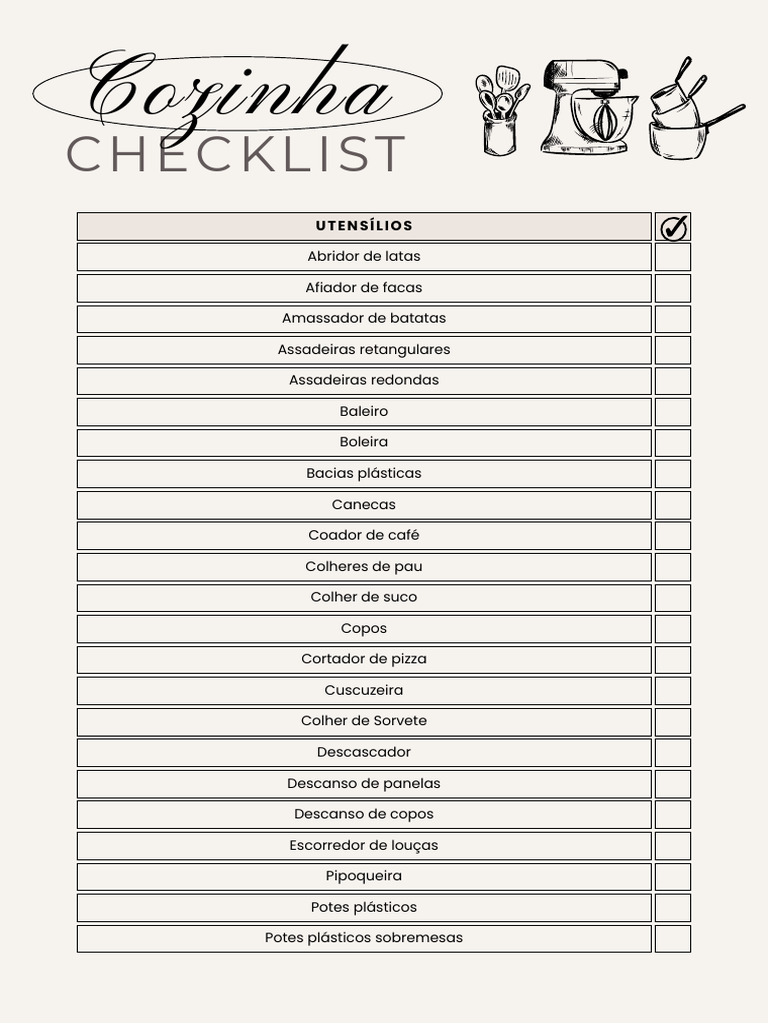 Cozinha
CHECKLIST

| UTENSÍLIOS | ✓ |
|---|---|
| Abridor de latas | |
| Afiador de facas | |
| Amassador de batatas | |
| Assadeiras retangulares | |
| Assadeiras redondas | |
| Baleiro | |
| Boleira | |
| Bacias plásticas | |
| Canecas | |
| Coador de café | |
| Colheres de pau | |
| Colher de suco | |
| Copos | |
| Cortador de pizza | |
| Cuscuzeira | |
| Colher de Sorvete | |
| Descascador | |
| Descanso de panelas | |
| Descanso de copos | |
| Escorredor de louças | |
| Pipoqueira | |
| Potes plásticos | |
| Potes plásticos sobremesas | |